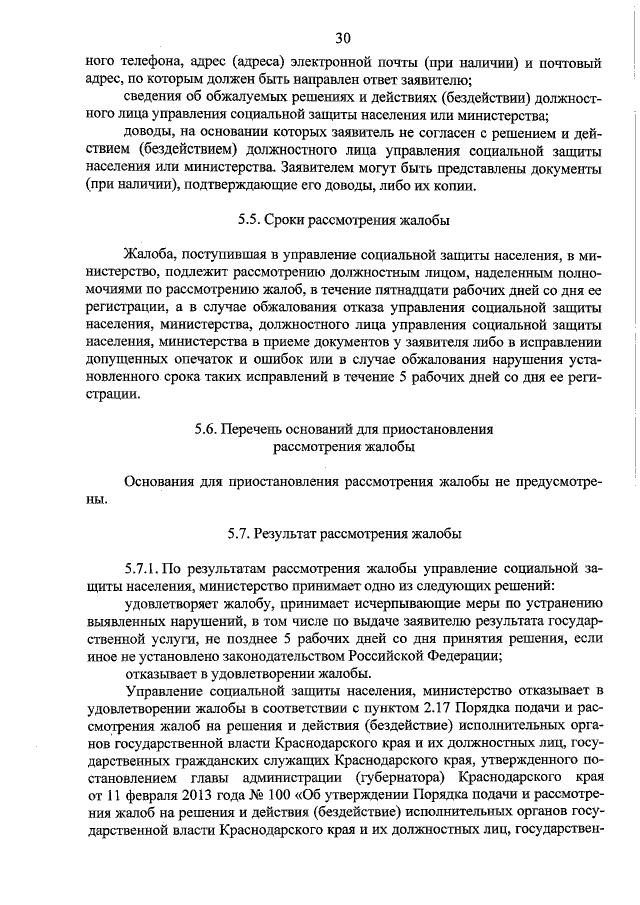 30

ного телефона, адрес (адреса) электронной почты (при наличии) и почтовый адрес, по которым должен быть направлен ответ заявителю;

сведения об обжалуемых решениях и действиях (бездействии) должностного лица управления социальной защиты населения или министерства;

доводы, на основании которых заявитель не согласен с решением и действием (бездействием) должностного лица управления социальной защиты населения или министерства. Заявителем могут быть представлены документы (при наличии), подтверждающие его доводы, либо их копии.

5.5. Сроки рассмотрения жалобы

Жалоба, поступившая в управление социальной защиты населения, в министерство, подлежит рассмотрению должностным лицом, наделенным полномочиями по рассмотрению жалоб, в течение пятнадцати рабочих дней со дня ее регистрации, а в случае обжалования отказа управления социальной защиты населения, министерства, должностного лица управления социальной защиты населения, министерства в приеме документов у заявителя либо в исправлении допущенных опечаток и ошибок или в случае обжалования нарушения установленного срока таких исправлений в течение 5 рабочих дней со дня ее регистрации.

5.6. Перечень оснований для приостановления рассмотрения жалобы

Основания для приостановления рассмотрения жалобы не предусмотрены.

5.7. Результат рассмотрения жалобы

5.7.1. По результатам рассмотрения жалобы управление социальной защиты населения, министерство принимает одно из следующих решений:

удовлетворяет жалобу, принимает исчерпывающие меры по устранению выявленных нарушений, в том числе по выдаче заявителю результата государственной услуги, не позднее 5 рабочих дней со дня принятия решения, если иное не установлено законодательством Российской Федерации;

отказывает в удовлетворении жалобы.

Управление социальной защиты населения, министерство отказывает в удовлетворении жалобы в соответствии с пунктом 2.17 Порядка подачи и рассмотрения жалоб на решения и действия (бездействие) исполнительных органов государственной власти Краснодарского края и их должностных лиц, государственных гражданских служащих Краснодарского края, утвержденного постановлением главы администрации (губернатора) Краснодарского края от 11 февраля 2013 года № 100 «Об утверждении Порядка подачи и рассмотрения жалоб на решения и действия (бездействие) исполнительных органов государственной власти Краснодарского края и их должностных лиц, государствен-